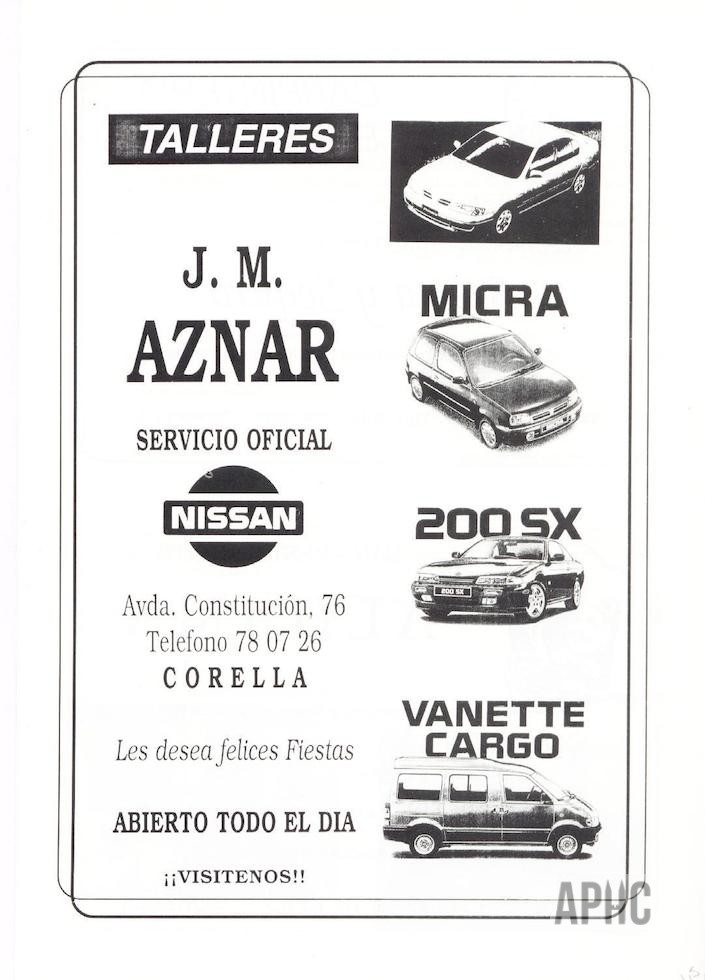 TALLERES

J. M.
AZNAR

SERVICIO OFICIAL

NISSAN

Avda. Constitución, 76
Telefono 78 07 26
CORELLA

Les desea felices Fiestas

ABIERTO TODO EL DIA

¡¡VISITENOS!!

MICRA

200 SX

200 SX

VANETTE
CARGO

APHC